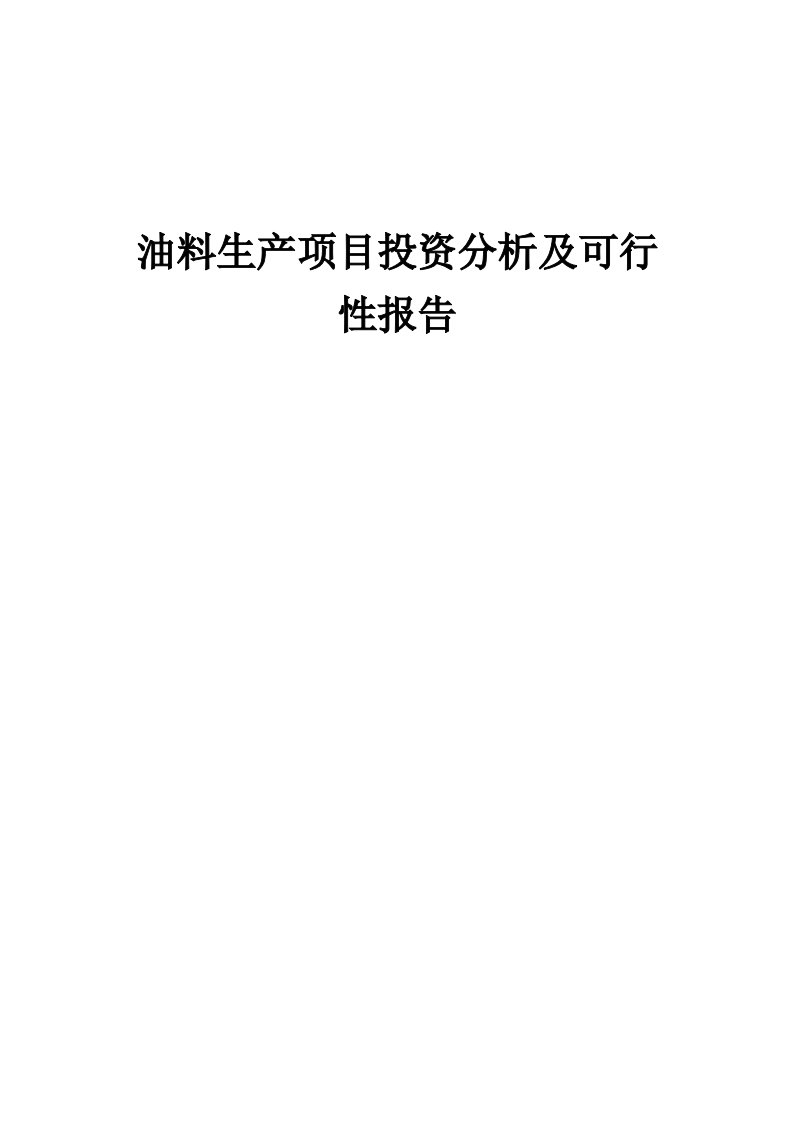 油料生产项目投资分析及可行性报告